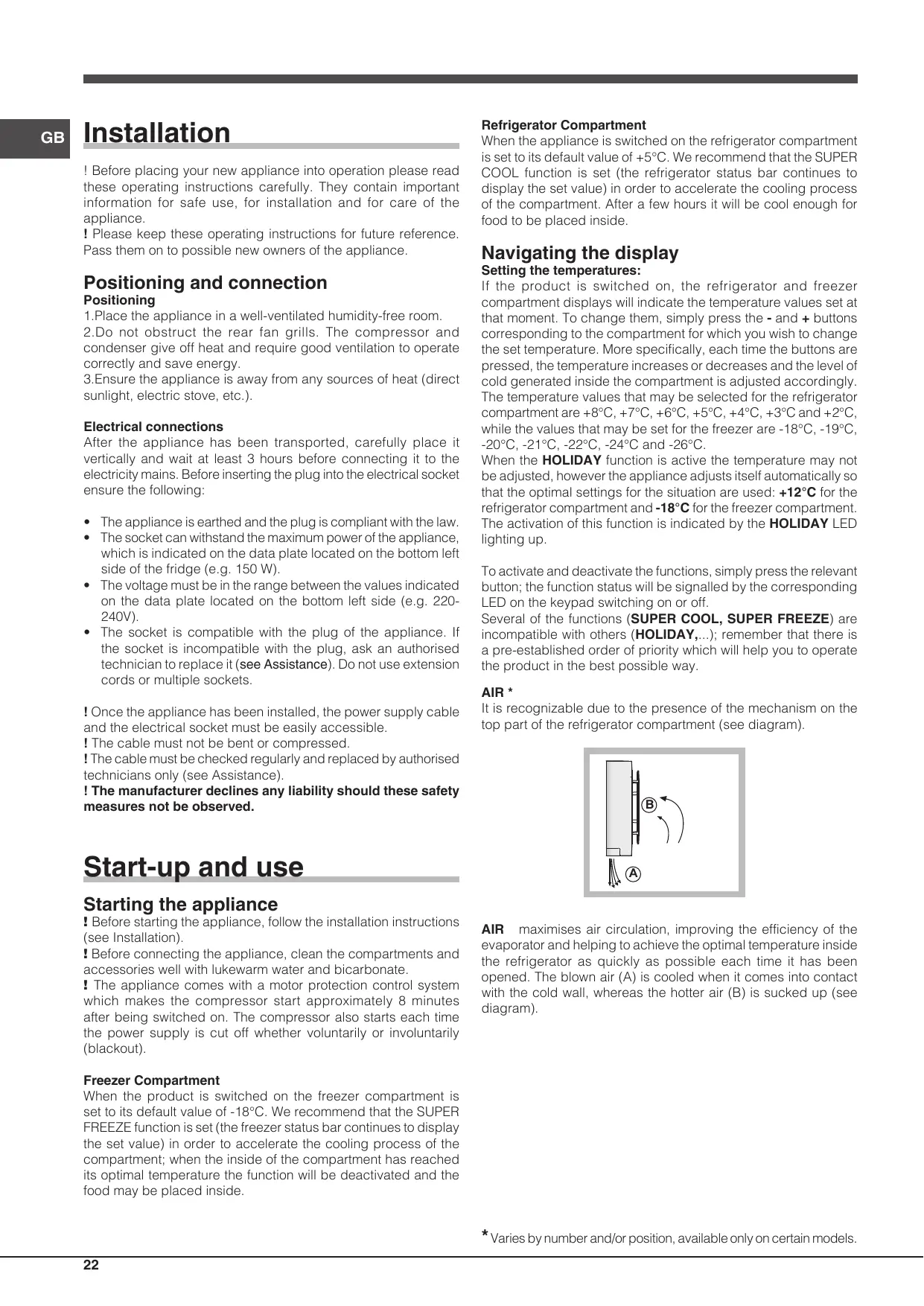 GB

Installation

! Before placing your new appliance into operation please read these operating instructions carefully. They contain important information for safe use, for installation and for care of the appliance.
! Please keep these operating instructions for future reference. Pass them on to possible new owners of the appliance.

Positioning and connection
Positioning
1.Place the appliance in a well-ventilated humidity-free room.
2.Do not obstruct the rear fan grills. The compressor and condenser give off heat and require good ventilation to operate correctly and save energy.
3.Ensure the appliance is away from any sources of heat (direct sunlight, electric stove, etc.).

Electrical connections
After the appliance has been transported, carefully place it vertically and wait at least 3 hours before connecting it to the electricity mains. Before inserting the plug into the electrical socket ensure the following:

• The appliance is earthed and the plug is compliant with the law.
• The socket can withstand the maximum power of the appliance, which is indicated on the data plate located on the bottom left side of the fridge (e.g. 150 W).
• The voltage must be in the range between the values indicated on the data plate located on the bottom left side (e.g. 220-240V).
• The socket is compatible with the plug of the appliance. If the socket is incompatible with the plug, ask an authorised technician to replace it (see Assistance). Do not use extension cords or multiple sockets.

! Once the appliance has been installed, the power supply cable and the electrical socket must be easily accessible.
! The cable must not be bent or compressed.
! The cable must be checked regularly and replaced by authorised technicians only (see Assistance).
! The manufacturer declines any liability should these safety measures not be observed.

Start-up and use

Starting the appliance
! Before starting the appliance, follow the installation instructions (see Installation).
! Before connecting the appliance, clean the compartments and accessories well with lukewarm water and bicarbonate.
! The appliance comes with a motor protection control system which makes the compressor start approximately 8 minutes after being switched on. The compressor also starts each time the power supply is cut off whether voluntarily or involuntarily (blackout).

Freezer Compartment
When the product is switched on the freezer compartment is set to its default value of -18°C. We recommend that the SUPER FREEZE function is set (the freezer status bar continues to display the set value) in order to accelerate the cooling process of the compartment; when the inside of the compartment has reached its optimal temperature the function will be deactivated and the food may be placed inside.

Refrigerator Compartment
When the appliance is switched on the refrigerator compartment is set to its default value of +5°C. We recommend that the SUPER COOL function is set (the refrigerator status bar continues to display the set value) in order to accelerate the cooling process of the compartment. After a few hours it will be cool enough for food to be placed inside.

Navigating the display
Setting the temperatures:
If the product is switched on, the refrigerator and freezer compartment displays will indicate the temperature values set at that moment. To change them, simply press the - and + buttons corresponding to the compartment for which you wish to change the set temperature. More specifically, each time the buttons are pressed, the temperature increases or decreases and the level of cold generated inside the compartment is adjusted accordingly. The temperature values that may be selected for the refrigerator compartment are +8°C, +7°C, +6°C, +5°C, +4°C, +3°C and +2°C, while the values that may be set for the freezer are -18°C, -19°C, -20°C, -21°C, -22°C, -24°C and -26°C.
When the HOLIDAY function is active the temperature may not be adjusted, however the appliance adjusts itself automatically so that the optimal settings for the situation are used: +12°C for the refrigerator compartment and -18°C for the freezer compartment. The activation of this function is indicated by the HOLIDAY LED lighting up.

To activate and deactivate the functions, simply press the relevant button; the function status will be signalled by the corresponding LED on the keypad switching on or off.
Several of the functions (SUPER COOL, SUPER FREEZE) are incompatible with others (HOLIDAY,...); remember that there is a pre-established order of priority which will help you to operate the product in the best possible way.

AIR *
It is recognizable due to the presence of the mechanism on the top part of the refrigerator compartment (see diagram).

B
A

AIR maximises air circulation, improving the efficiency of the evaporator and helping to achieve the optimal temperature inside the refrigerator as quickly as possible each time it has been opened. The blown air (A) is cooled when it comes into contact with the cold wall, whereas the hotter air (B) is sucked up (see diagram).

* Varies by number and/or position, available only on certain models.

22